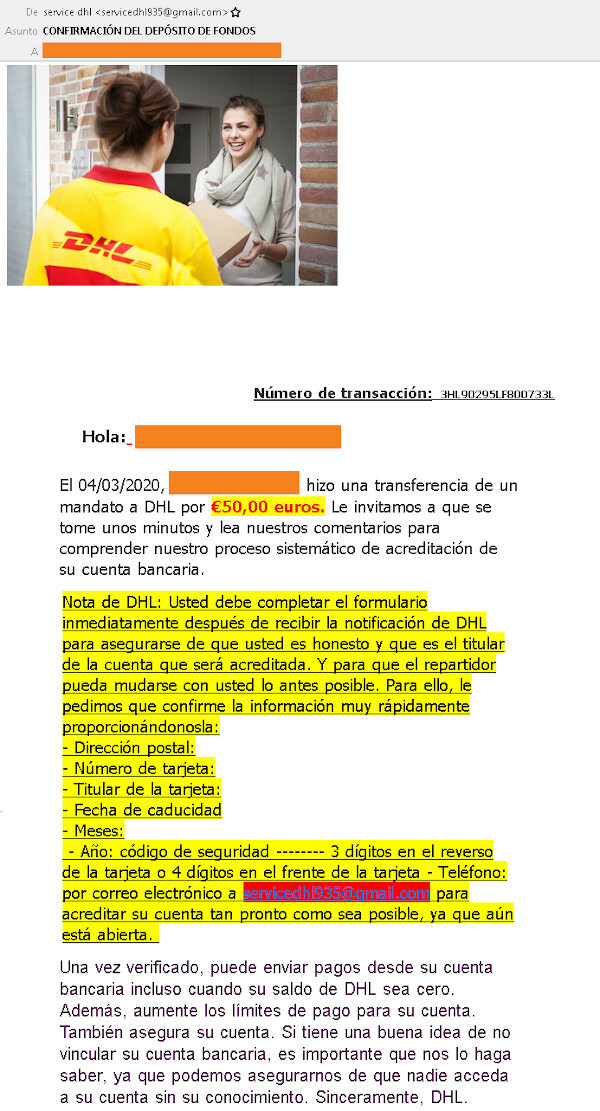 De service dhl <servicedhl935@gmail.com>
Asunto CONFIRMACIÓN DEL DEPÓSITO DE FONDOS
A

DHL

Número de transacción: 3HL90295LF800733L

Hola:

El 04/03/2020, hizo una transferencia de un mandato a DHL por €50,00 euros. Le invitamos a que se tome unos minutos y lea nuestros comentarios para comprender nuestro proceso sistemático de acreditación de su cuenta bancaria.

Nota de DHL: Usted debe completar el formulario inmediatamente después de recibir la notificación de DHL para asegurarse de que usted es honesto y que es el titular de la cuenta que será acreditada. Y para que el repartidor pueda mudarse con usted lo antes posible. Para ello, le pedimos que confirme la información muy rápidamente proporcionándonosla:
- Dirección postal:
- Número de tarjeta:
- Titular de la tarjeta:
- Fecha de caducidad
- Meses:
- Año: código de seguridad -------- 3 dígitos en el reverso de la tarjeta o 4 dígitos en el frente de la tarjeta - Teléfono: por correo electrónico a servicedhl935@gmail.com para acreditar su cuenta tan pronto como sea posible, ya que aún está abierta.

Una vez verificado, puede enviar pagos desde su cuenta bancaria incluso cuando su saldo de DHL sea cero. Además, aumente los límites de pago para su cuenta. También asegura su cuenta. Si tiene una buena idea de no vincular su cuenta bancaria, es importante que nos lo haga saber, ya que podemos asegurarnos de que nadie acceda a su cuenta sin su conocimiento. Sinceramente, DHL.